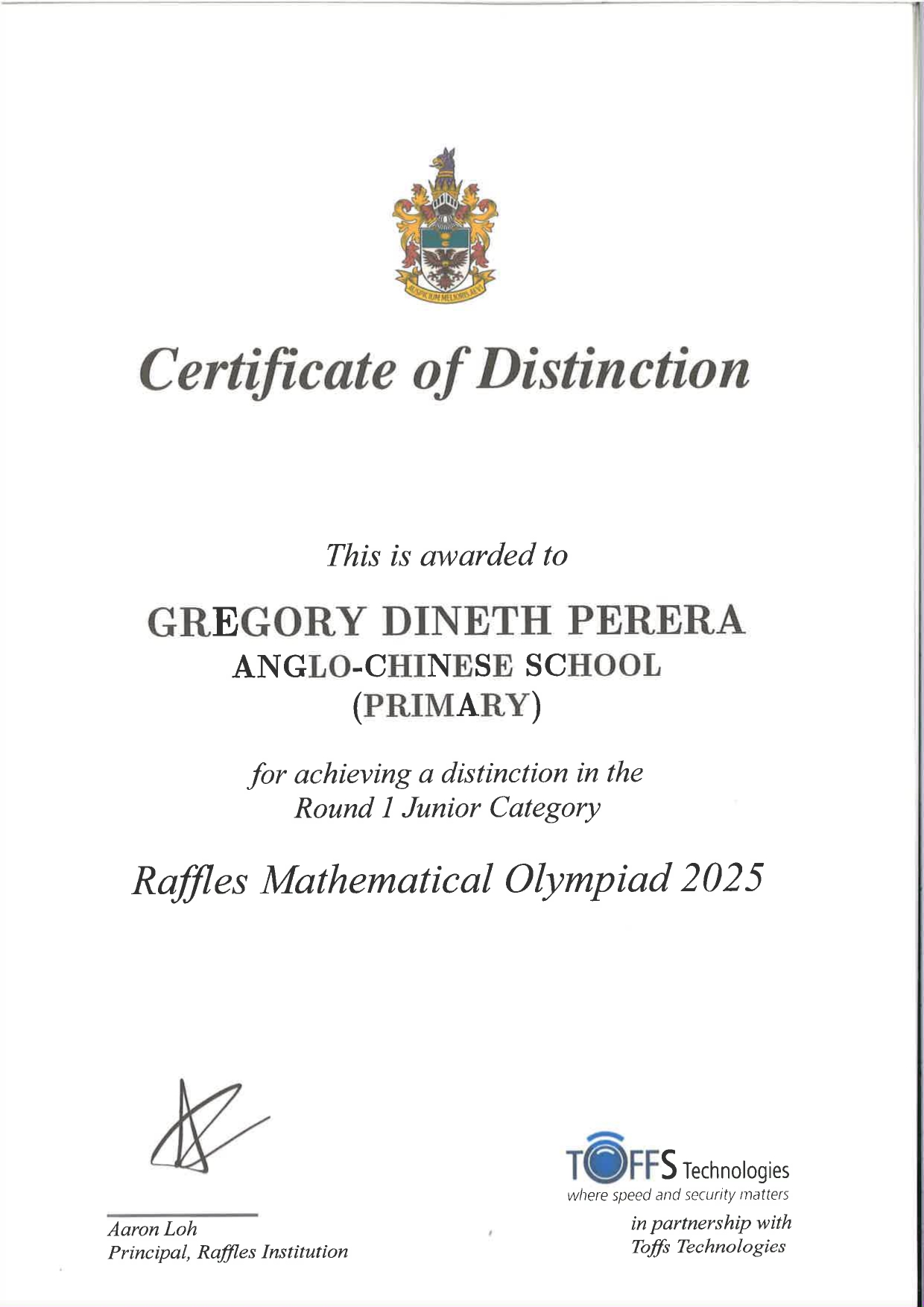 AUSPICIUM MELIORIS AEVI

Certificate of Distinction

This is awarded to

GREGORY DINETH PERERA
ANGLO-CHINESE SCHOOL
(PRIMARY)

for achieving a distinction in the Round 1 Junior Category

Raffles Mathematical Olympiad 2025

Aaron Loh
Principal, Raffles Institution

TOFFS Technologies
where speed and security matters

in partnership with
Toffs Technologies